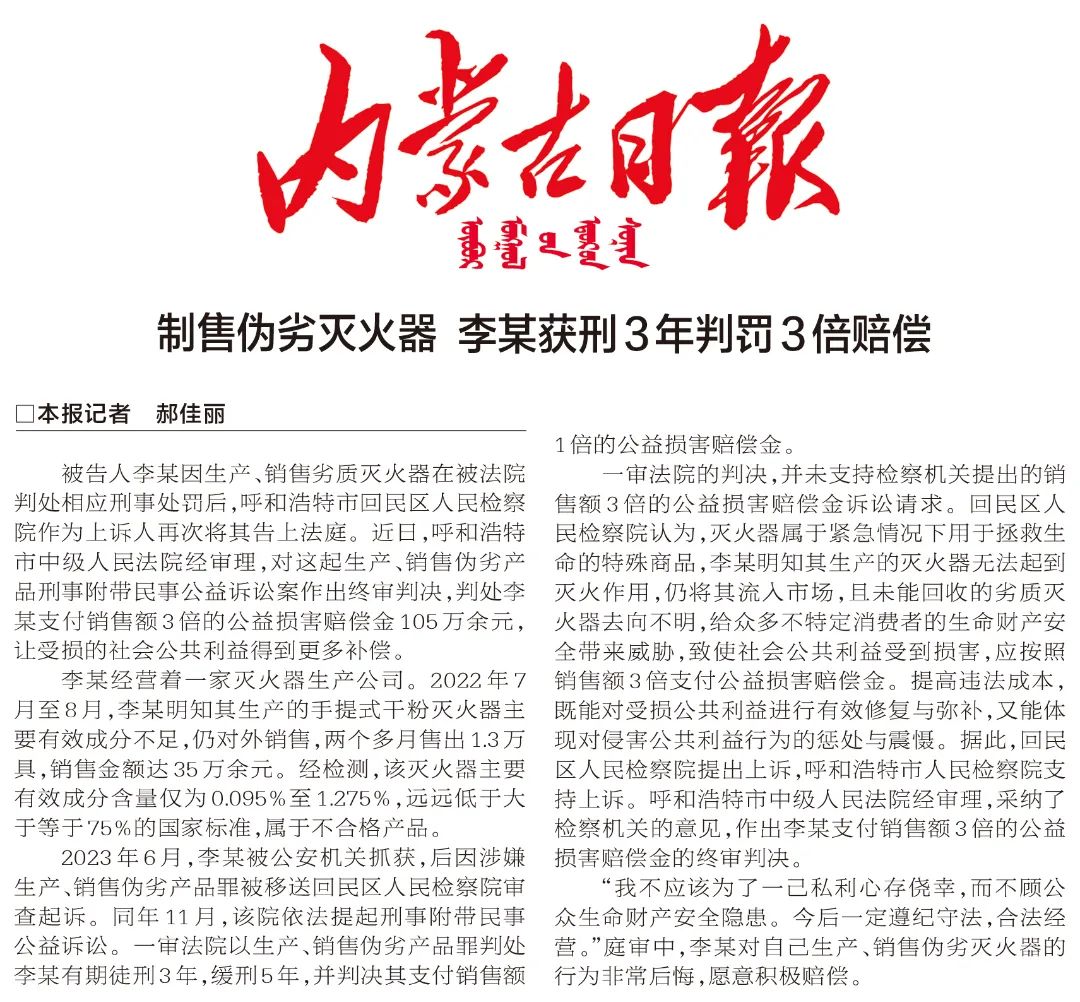 内蒙古日報

ᠥᠪᠥᠷ ᠮᠣᠩᠭᠣᠯ ᠤᠨ ᠡᠳᠦᠷ ᠦᠨ ᠰᠣᠨᠢᠨ

制售伪劣灭火器 李某获刑3年判罚3倍赔偿

□本报记者 郝佳丽

被告人李某因生产、销售劣质灭火器在被法院判处相应刑事处罚后，呼和浩特市回民区人民检察院作为上诉人再次将其告上法庭。近日，呼和浩特市中级人民法院经审理，对这起生产、销售伪劣产品刑事附带民事公益诉讼案作出终审判决，判处李某支付销售额3倍的公益损害赔偿金105万余元，让受损的社会公共利益得到更多补偿。

李某经营着一家灭火器生产公司。2022年7月至8月，李某明知其生产的手提式干粉灭火器主要有效成分不足，仍对外销售，两个多月售出1.3万具，销售金额达35万余元。经检测，该灭火器主要有效成分含量仅为0.095%至1.275%，远远低于大于等于75%的国家标准，属于不合格产品。

2023年6月，李某被公安机关抓获，后因涉嫌生产、销售伪劣产品罪被移送回民区人民检察院审查起诉。同年11月，该院依法提起刑事附带民事公益诉讼。一审法院以生产、销售伪劣产品罪判处李某有期徒刑3年，缓刑5年，并判决其支付销售额1倍的公益损害赔偿金。

一审法院的判决，并未支持检察机关提出的销售额3倍的公益损害赔偿金诉讼请求。回民区人民检察院认为，灭火器属于紧急情况下用于拯救生命的特殊商品，李某明知其生产的灭火器无法起到灭火作用，仍将其流入市场，且未能回收的劣质灭火器去向不明，给众多不特定消费者的生命财产安全带来威胁，致使社会公共利益受到损害，应按照销售额3倍支付公益损害赔偿金。提高违法成本，既能对受损公共利益进行有效修复与弥补，又能体现对侵害公共利益行为的惩处与震慑。据此，回民区人民检察院提出上诉，呼和浩特市人民检察院支持上诉。呼和浩特市中级人民法院经审理，采纳了检察机关的意见，作出李某支付销售额3倍的公益损害赔偿金的终审判决。

“我不应该为了一己私利心存侥幸，而不顾公众生命财产安全隐患。今后一定遵纪守法，合法经营。”庭审中，李某对自己生产、销售伪劣灭火器的行为非常后悔，愿意积极赔偿。